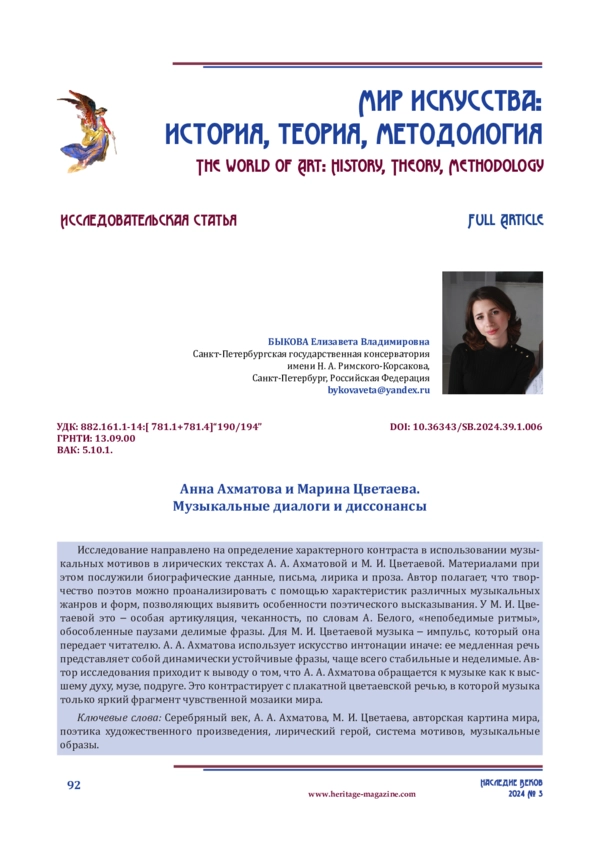 МИР ИСКУССТВА:
ИСТОРИЯ, ТЕОРИЯ, МЕТОДОЛОГИЯ
THE WORLD OF ART: HISTORY, THEORY, METHODOLOGY

ИССЛЕДОВАТЕЛЬСКАЯ СТАТЬЯ

FULL ARTICLE

БЫКОВА Елизавета Владимировна
Санкт-Петербургская государственная консерватория
имени Н. А. Римского-Корсакова,
Санкт-Петербург, Российская Федерация
bykovaveta@yandex.ru

УДК: 882.161.1-14:[ 781.1+781.4]"190/194"
ГРНТИ: 13.09.00
ВАК: 5.10.1.

DOI: 10.36343/SB.2024.39.1.006

Анна Ахматова и Марина Цветаева.
Музыкальные диалоги и диссонансы

Исследование направлено на определение характерного контраста в использовании музыкальных мотивов в лирических текстах А. А. Ахматовой и М. И. Цветаевой. Материалами при этом послужили биографические данные, письма, лирика и проза. Автор полагает, что творчество поэтов можно проанализировать с помощью характеристик различных музыкальных жанров и форм, позволяющих выявить особенности поэтического высказывания. У М. И. Цветаевой это – особая артикуляция, чеканность, по словам А. Белого, «непобедимые ритмы», обособленные паузами делимые фразы. Для М. И. Цветаевой музыка – импульс, который она передает читателю. А. А. Ахматова использует искусство интонации иначе: ее медленная речь представляет собой динамически устойчивые фразы, чаще всего стабильные и неделимые. Автор исследования приходит к выводу о том, что А. А. Ахматова обращается к музыке как к высшему духу, музе, подруге. Это контрастирует с плакатной цветаевской речью, в которой музыка только яркий фрагмент чувственной мозаики мира.

Ключевые слова: Серебряный век, А. А. Ахматова, М. И. Цветаева, авторская картина мира, поэтика художественного произведения, лирический герой, система мотивов, музыкальные образы.

92

www.heritage-magazine.com

НАСЛЕДИЕ ВЕКОВ
2024 № 3